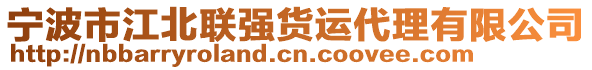 宁波市江北联强货运代理有限公司
http://nbbarryroland.cn.coovee.com